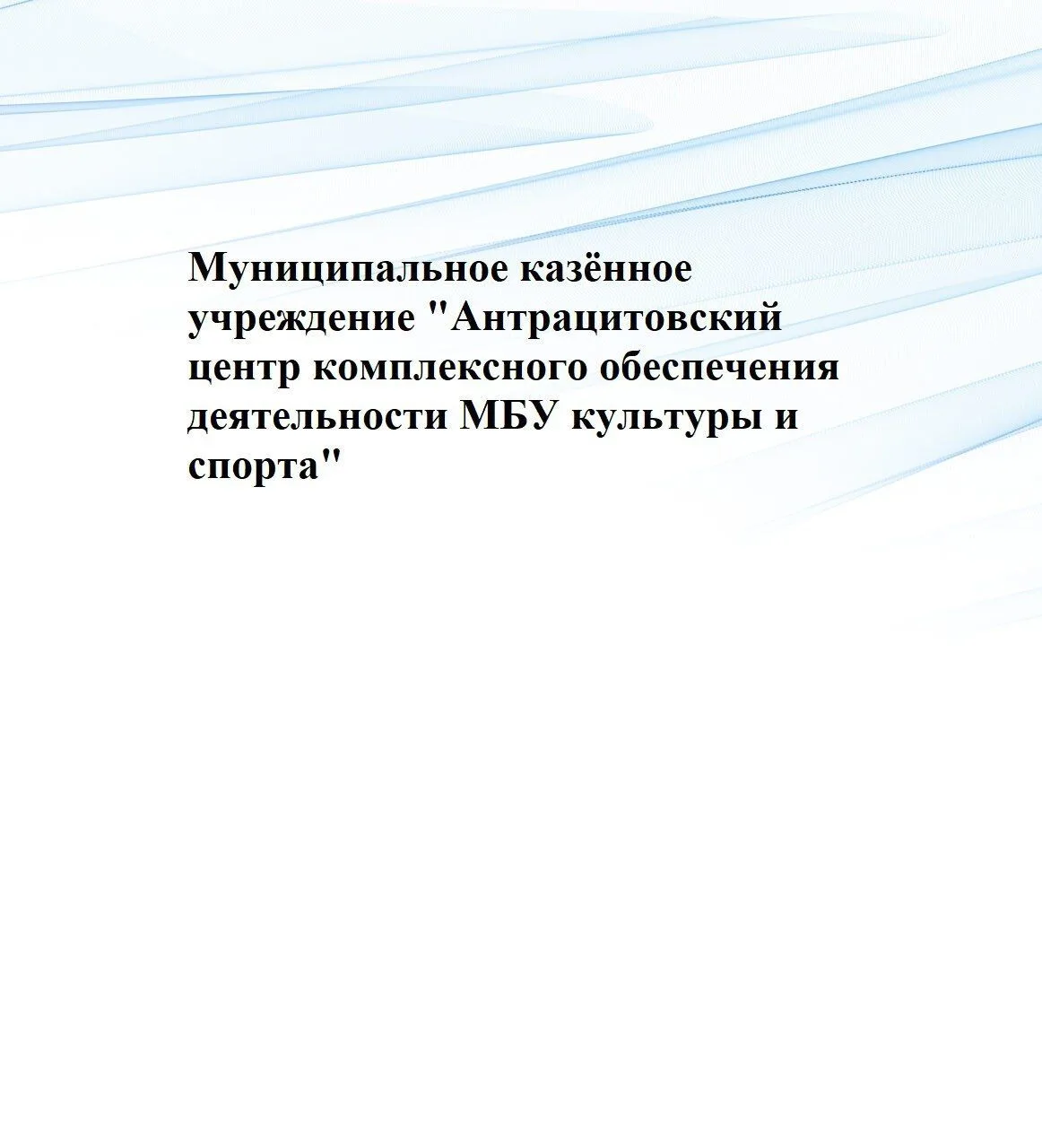 Муниципальное казённое учреждение "Антрацитовский центр комплексного обеспечения деятельности МБУ культуры и спорта"